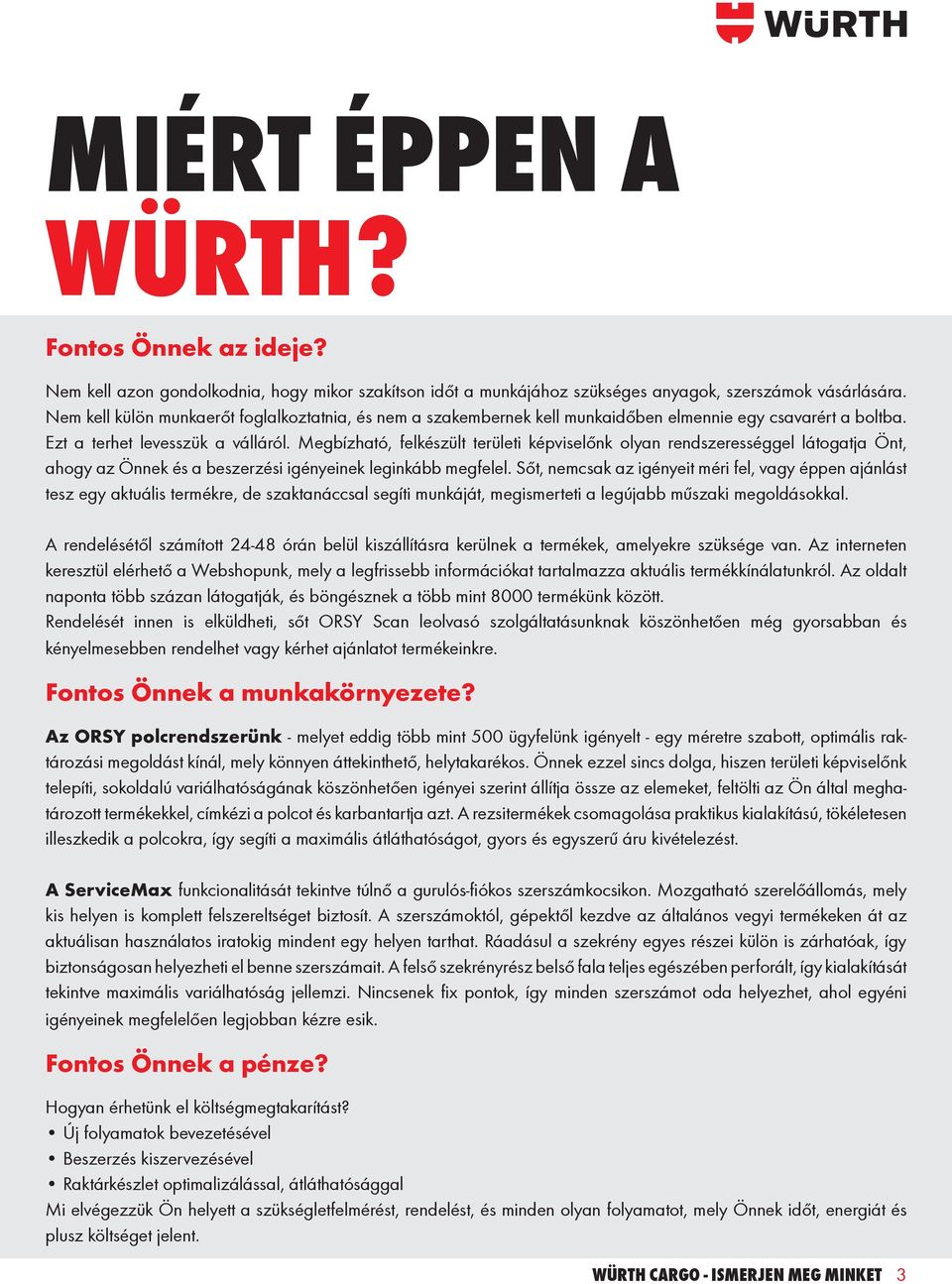 WÜRTH

MIÉRT ÉPPEN A WÜRTH?

Fontos Önnek az ideje?

Nem kell azon gondolkodnia, hogy mikor szakítson időt a munkájához szükséges anyagok, szerszámok vásárlására. Nem kell külön munkaerőt foglalkoztatnia, és nem a szakembernek kell munkaidőben elmennie egy csavarért a boltba. Ezt a terhet levesszük a válláról. Megbízható, felkészült területi képviselőnk olyan rendszerességgel látogatja Önt, ahogy az Önnek és a beszerzési igényeinek leginkább megfelel. Sőt, nemcsak az igényeit méri fel, vagy éppen ajánlást tesz egy aktuális termékre, de szaktanáccsal segíti munkáját, megismerteti a legújabb műszaki megoldásokkal.

A rendelésétől számított 24-48 órán belül kiszállításra kerülnek a termékek, amelyekre szüksége van. Az interneten keresztül elérhető a Webshopunk, mely a legfrissebb információkat tartalmazza aktuális termékkínálatunkról. Az oldalt naponta több százan látogatják, és böngésznek a több mint 8000 termékünk között.
Rendelését innen is elküldheti, sőt ORSY Scan leolvasó szolgáltatásunknak köszönhetően még gyorsabban és kényelmesebben rendelhet vagy kérhet ajánlatot termékeinkre.

Fontos Önnek a munkakörnyezete?

Az ORSY polcrendszerünk - melyet eddig több mint 500 ügyfelünk igényelt - egy méretre szabott, optimális raktározási megoldást kínál, mely könnyen áttekinthető, helytakarékos. Önnek ezzel sincs dolga, hiszen területi képviselőnk telepíti, sokoldalú variálhatóságának köszönhetően igényei szerint állítja össze az elemeket, feltölti az Ön által meghatározott termékekkel, címkézi a polcot és karbantartja azt. A rezsitermékek csomagolása praktikus kialakítású, tökéletesen illeszkedik a polcokra, így segíti a maximális átláthatóságot, gyors és egyszerű áru kivételezést.

A ServiceMax funkcionalitását tekintve túlnő a gurulós-fiókos szerszámkocsikon. Mozgatható szerelőállomás, mely kis helyen is komplett felszereltséget biztosít. A szerszámoktól, gépektől kezdve az általános vegyi termékeken át az aktuálisan használatos iratokig mindent egy helyen tarthat. Ráadásul a szekrény egyes részei külön is zárhatóak, így biztonságosan helyezheti el benne szerszámait. A felső szekrényrész belső fala teljes egészében perforált, így kialakítását tekintve maximális variálhatóság jellemzi. Nincsenek fix pontok, így minden szerszámot oda helyezhet, ahol egyéni igényeinek megfelelően legjobban kézre esik.

Fontos Önnek a pénze?

Hogyan érhetünk el költségmegtakarítást?
• Új folyamatok bevezetésével
• Beszerzés kiszervezésével
• Raktárkészlet optimalizálással, átláthatósággal
Mi elvégezzük Ön helyett a szükségletfelmérést, rendelést, és minden olyan folyamatot, mely Önnek időt, energiát és plusz költséget jelent.

WÜRTH CARGO - ISMERJEN MEG MINKET 3